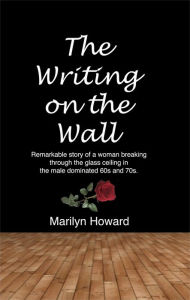 The Writing on the Wall

Remarkable story of a woman breaking through the glass ceiling in the male dominated 60s and 70s.

Marilyn Howard